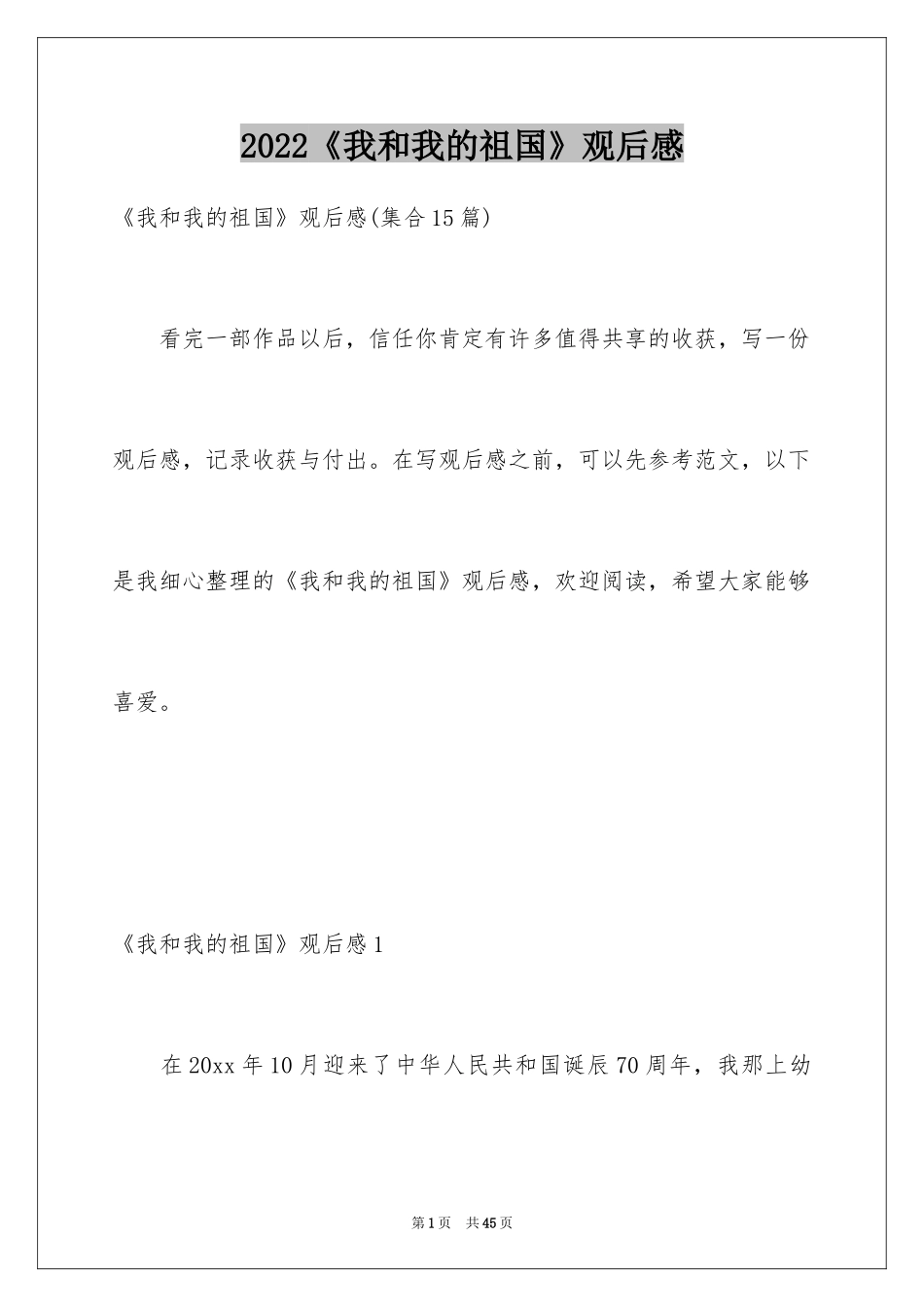 2022《我和我的祖国》观后感

《我和我的祖国》观后感(集合15篇)

看完一部作品以后，信任你肯定有许多值得共享的收获，写一份观后感，记录收获与付出。在写观后感之前，可以先参考范文，以下是我细心整理的《我和我的祖国》观后感，欢迎阅读，希望大家能够喜爱。

《我和我的祖国》观后感1

在20xx年10月迎来了中华人民共和国诞辰70周年，我那上幼

第1页 共45页